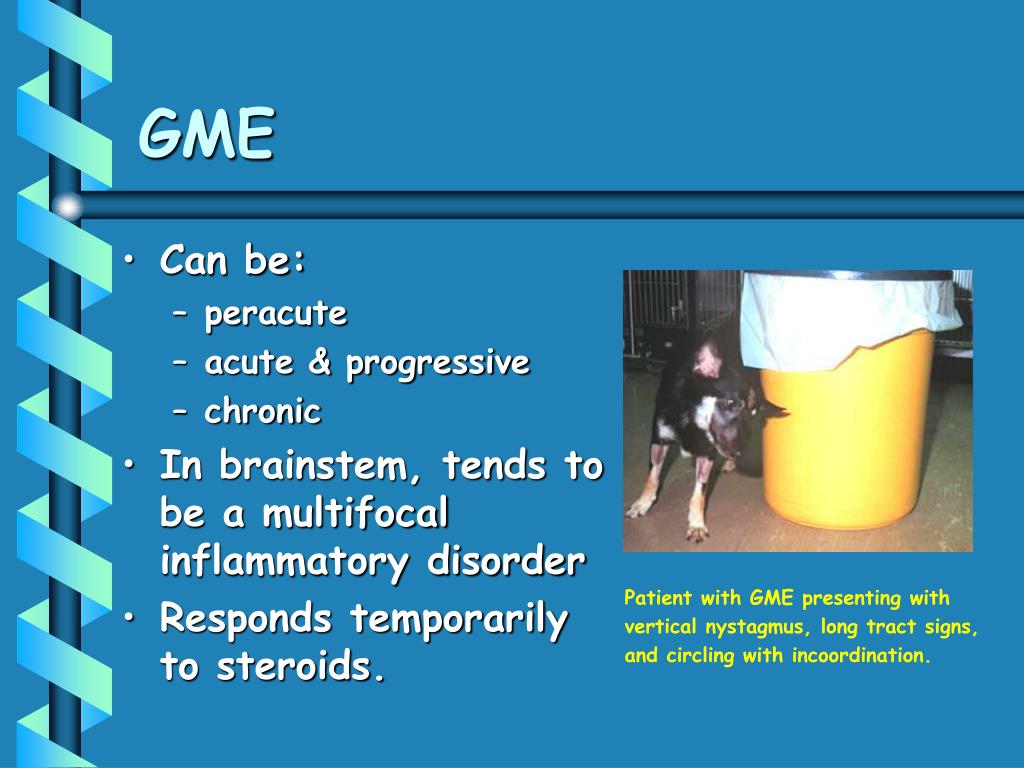 GME

• Can be:
– peracute
– acute & progressive
– chronic
• In brainstem, tends to be a multifocal inflammatory disorder
• Responds temporarily to steroids.

Patient with GME presenting with vertical nystagmus, long tract signs, and circling with incoordination.